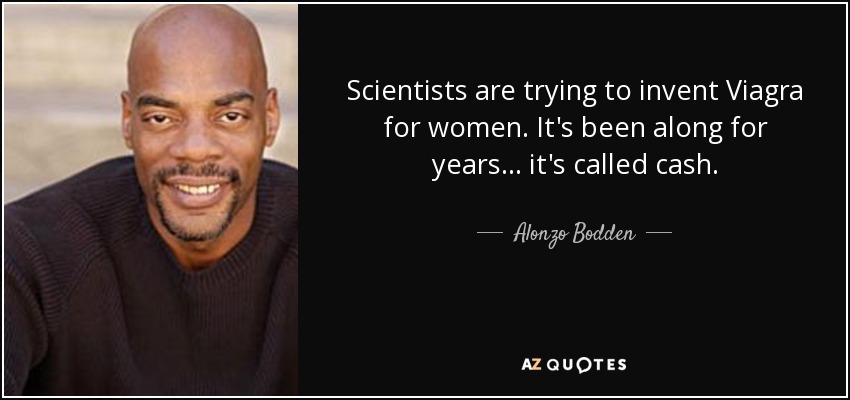 Scientists are trying to invent Viagra for women. It's been along for years... it's called cash.

— Alonzo Bodden —

AZ QUOTES